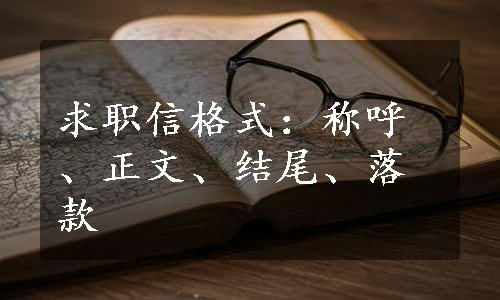 求职信格式：称呼、正文、结尾、落款